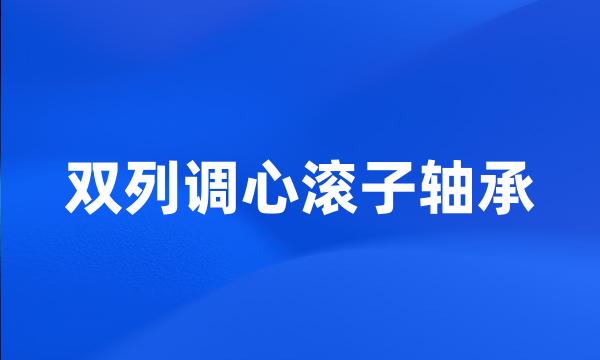 双列调心滚子轴承